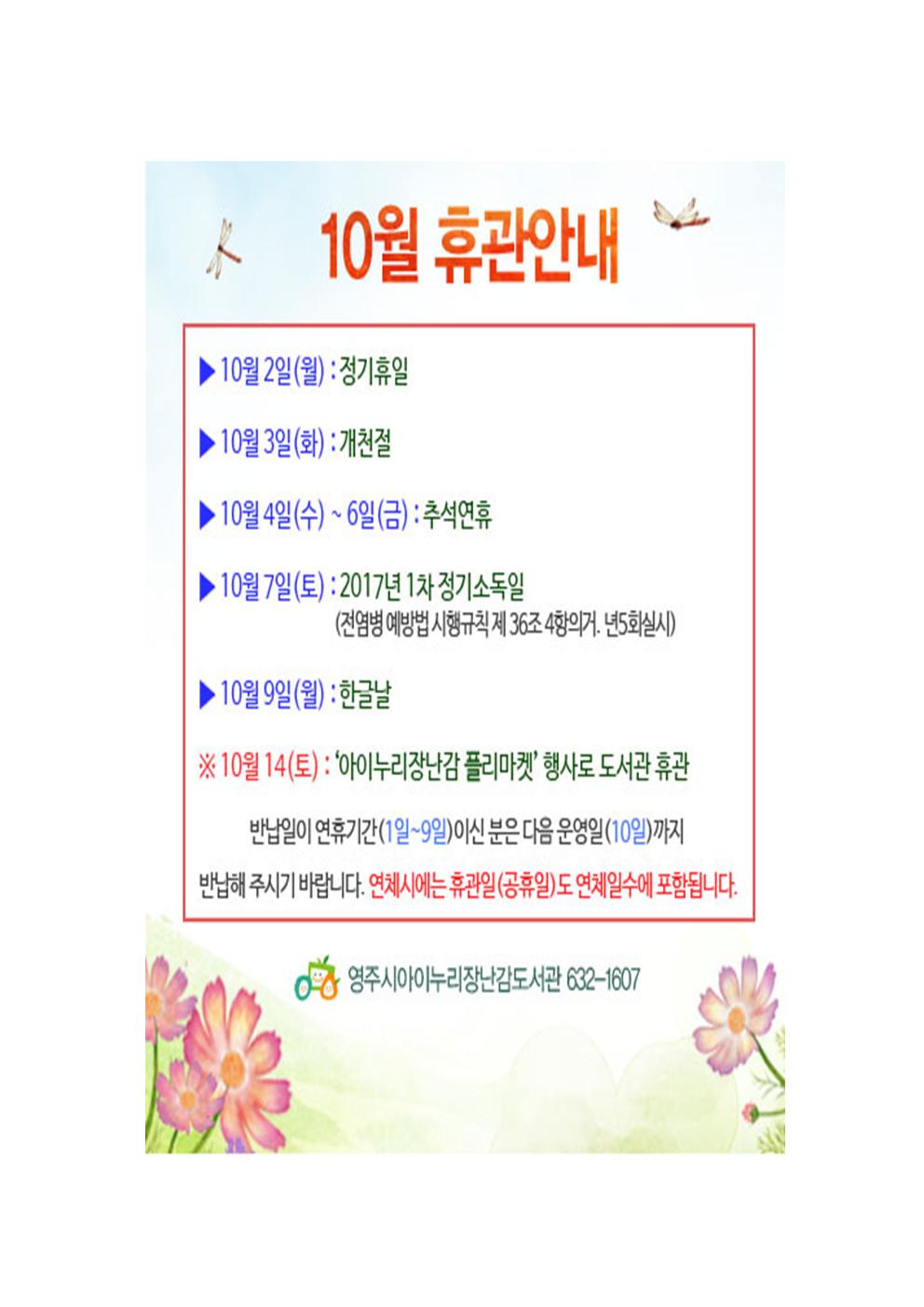 10월 휴관안내

▶ 10월 2일(월) : 정기휴일

▶ 10월 3일(화) : 개천절

▶ 10월 4일(수) ~ 6일(금) : 추석연휴

▶ 10월 7일(토) : 2017년 1차 정기소독일
(전염병 예방법 시행규칙 제 36조 4항의거. 년5회실시)

▶ 10월 9일(월) : 한글날

※ 10월 14(토) : '아이누리장난감 플리마켓' 행사로 도서관 휴관

반납일이 연휴기간(1일~9일)이신 분은 다음 운영일(10일)까지 반납해 주시기 바랍니다. 연체시에는 휴관일(공휴일)도 연체일수에 포함됩니다.

영주시아이누리장난감도서관 632-1607